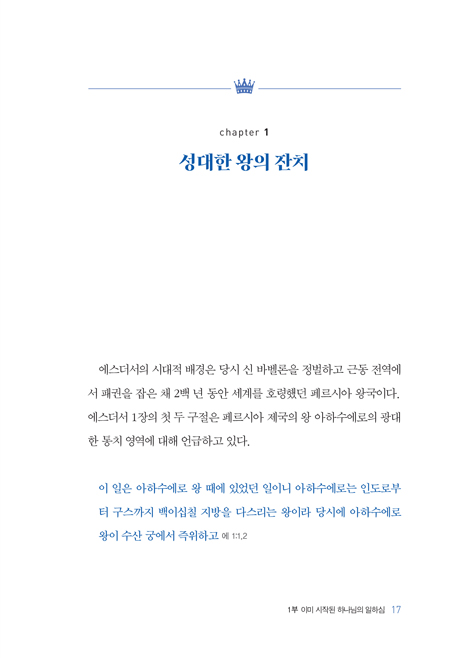 chapter 1

성대한 왕의 잔치

에스더서의 시대적 배경은 당시 신 바벨론을 정벌하고 근동 전역에서 패권을 잡은 채 2백 년 동안 세계를 호령했던 페르시아 왕국이다. 에스더서 1장의 첫 두 구절은 페르시아 제국의 왕 아하수에로의 광대한 통치 영역에 대해 언급하고 있다.

이 일은 아하수에로 왕 때에 있었던 일이니 아하수에로는 인도로부터 구스까지 백이십칠 지방을 다스리는 왕이라 당시에 아하수에로 왕이 수산 궁에서 즉위하고 에 1:1,2

1부 이미 시작된 하나님의 일하심 17